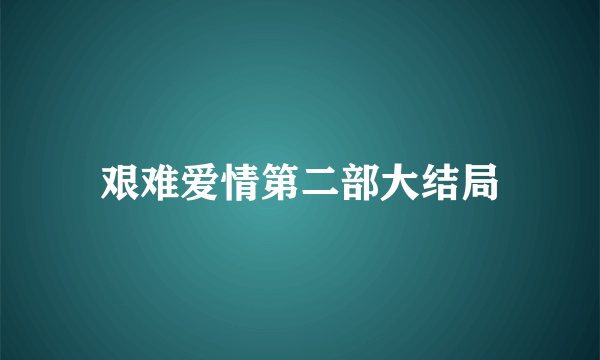 艰难爱情第二部大结局